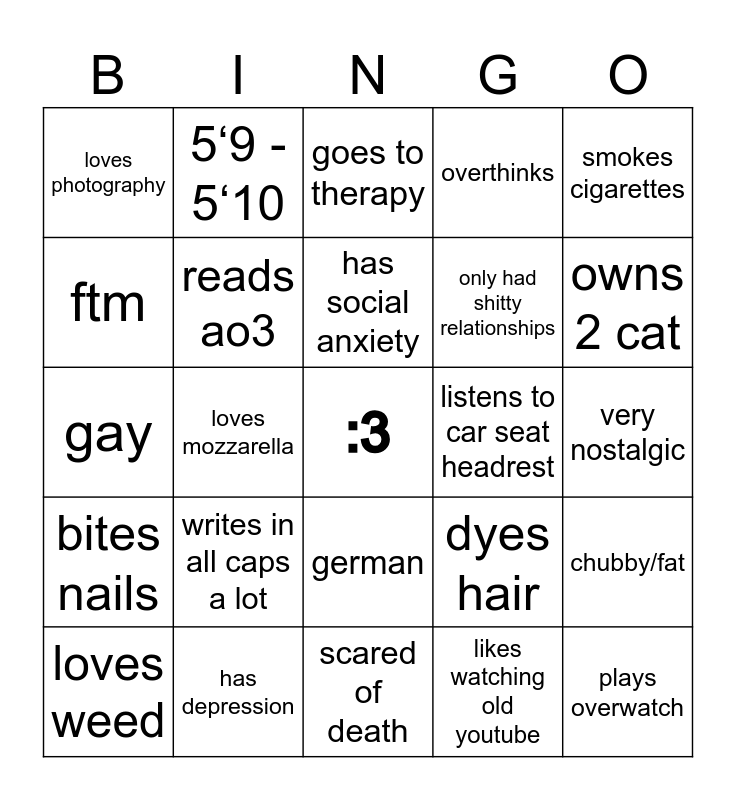 | B | I | N | G | O |
|---|---|---|---|---|
| loves photography | 5‘9 - 5‘10 | goes to therapy | overthinks | smokes cigarettes |
| ftm | reads ao3 | has social anxiety | only had shitty relationships | owns 2 cat |
| gay | loves mozzarella | :3 | listens to car seat headrest | very nostalgic |
| bites nails | writes in all caps a lot | german | dyes hair | chubby/fat |
| loves weed | has depression | scared of death | likes watching old youtube | plays overwatch |